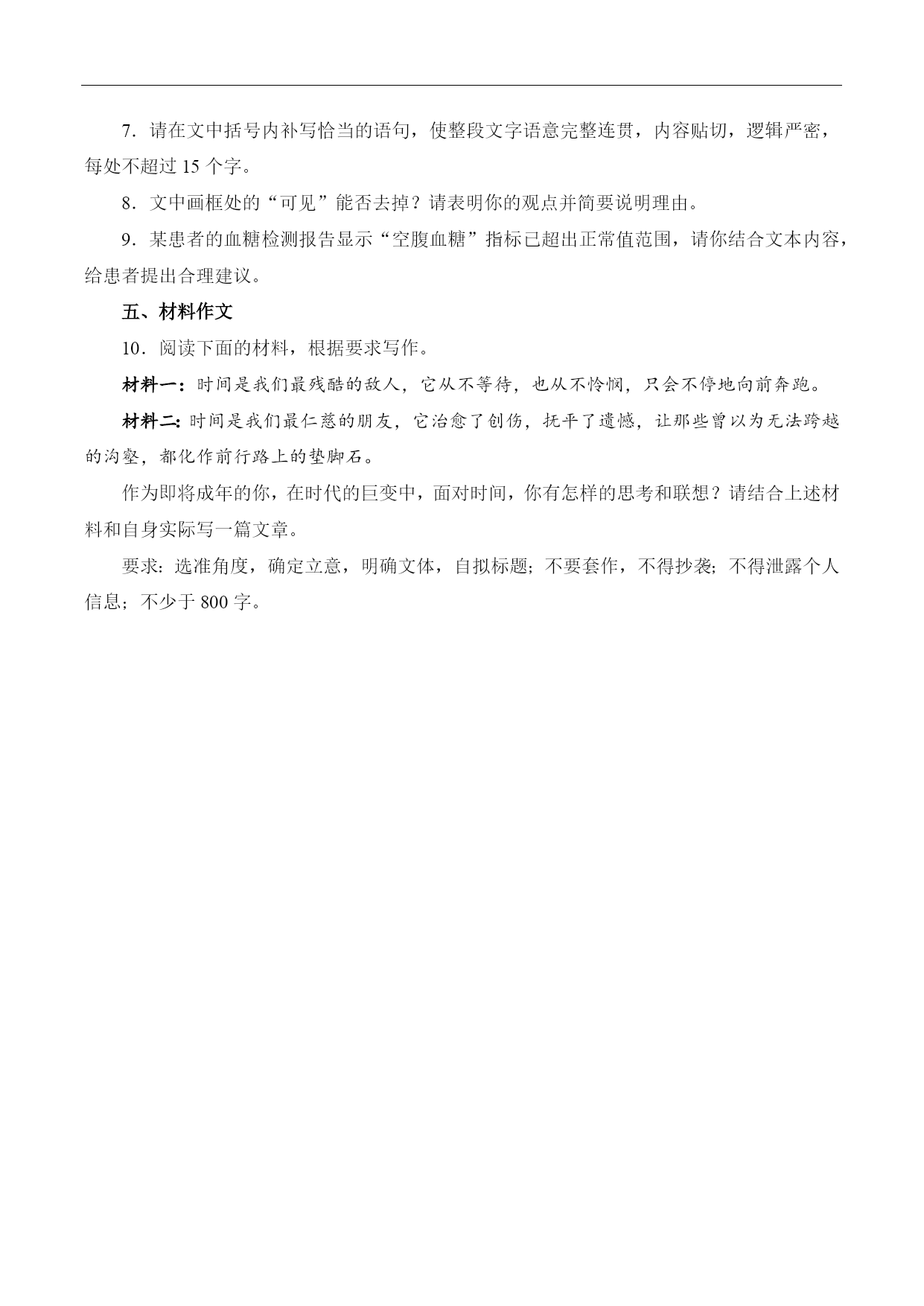 7．请在文中括号内补写恰当的语句，使整段文字语意完整连贯，内容贴切，逻辑严密，每处不超过 15 个字。

8．文中画框处的“可见”能否去掉？请表明你的观点并简要说明理由。

9．某患者的血糖检测报告显示“空腹血糖”指标已超出正常值范围，请你结合文本内容，给患者提出合理建议。

五、材料作文

10．阅读下面的材料，根据要求写作。

材料一：时间是我们最残酷的敌人，它从不等待，也从不怜悯，只会不停地向前奔跑。

材料二：时间是我们最仁慈的朋友，它治愈了创伤，抚平了遗憾，让那些曾以为无法跨越的沟壑，都化作前行路上的垫脚石。

作为即将成年的你，在时代的巨变中，面对时间，你有怎样的思考和联想？请结合上述材料和自身实际写一篇文章。

要求：选准角度，确定立意，明确文体，自拟标题；不要套作，不得抄袭；不得泄露个人信息；不少于 800 字。